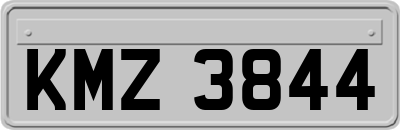 KMZ 3844